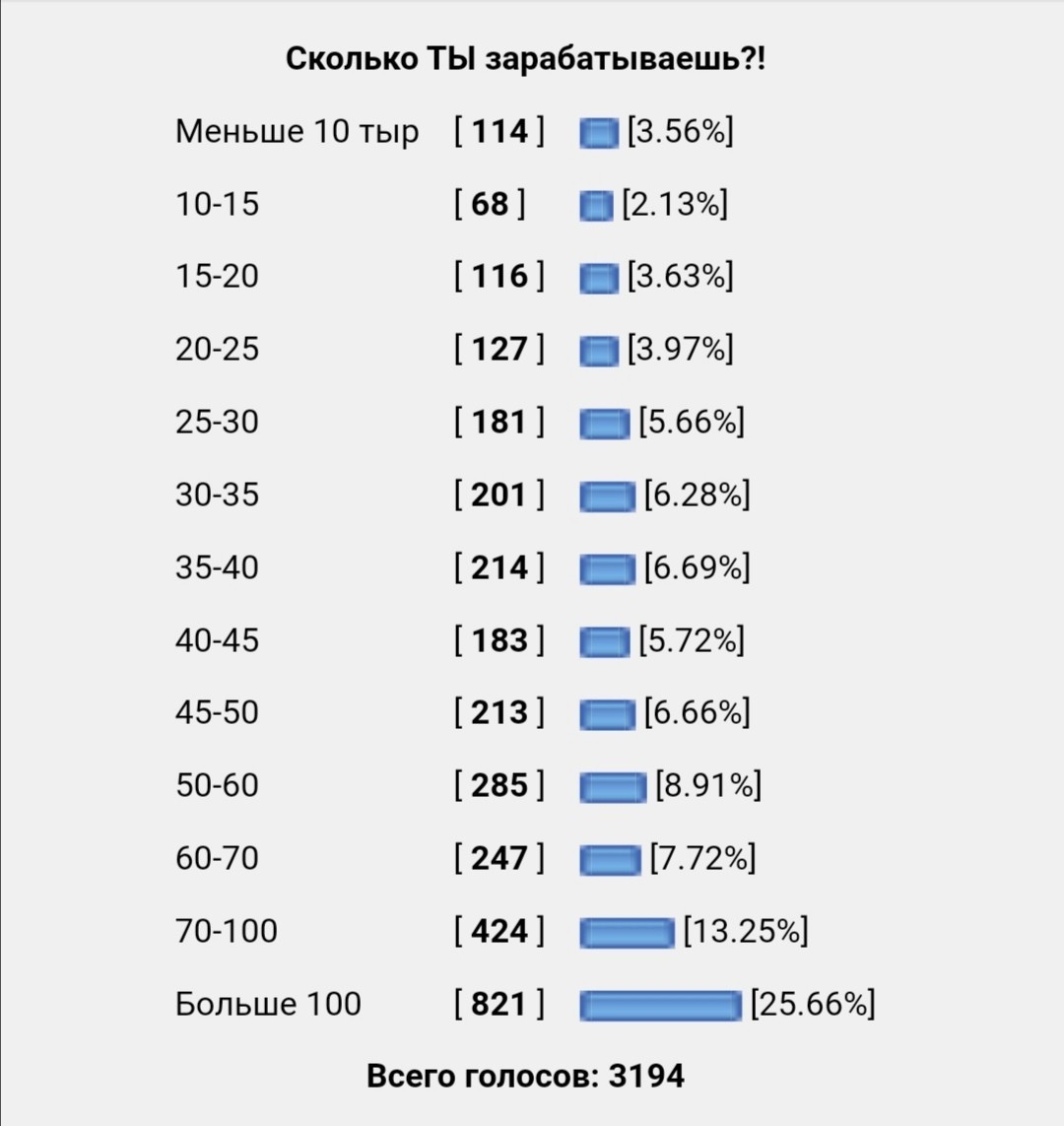 Сколько ТЫ зарабатываешь?!

| | | |
|---|---|---|
| Меньше 10 тыр | [ 114 ] | [3.56%] |
| 10-15 | [ 68 ] | [2.13%] |
| 15-20 | [ 116 ] | [3.63%] |
| 20-25 | [ 127 ] | [3.97%] |
| 25-30 | [ 181 ] | [5.66%] |
| 30-35 | [ 201 ] | [6.28%] |
| 35-40 | [ 214 ] | [6.69%] |
| 40-45 | [ 183 ] | [5.72%] |
| 45-50 | [ 213 ] | [6.66%] |
| 50-60 | [ 285 ] | [8.91%] |
| 60-70 | [ 247 ] | [7.72%] |
| 70-100 | [ 424 ] | [13.25%] |
| Больше 100 | [ 821 ] | [25.66%] |

Всего голосов: 3194